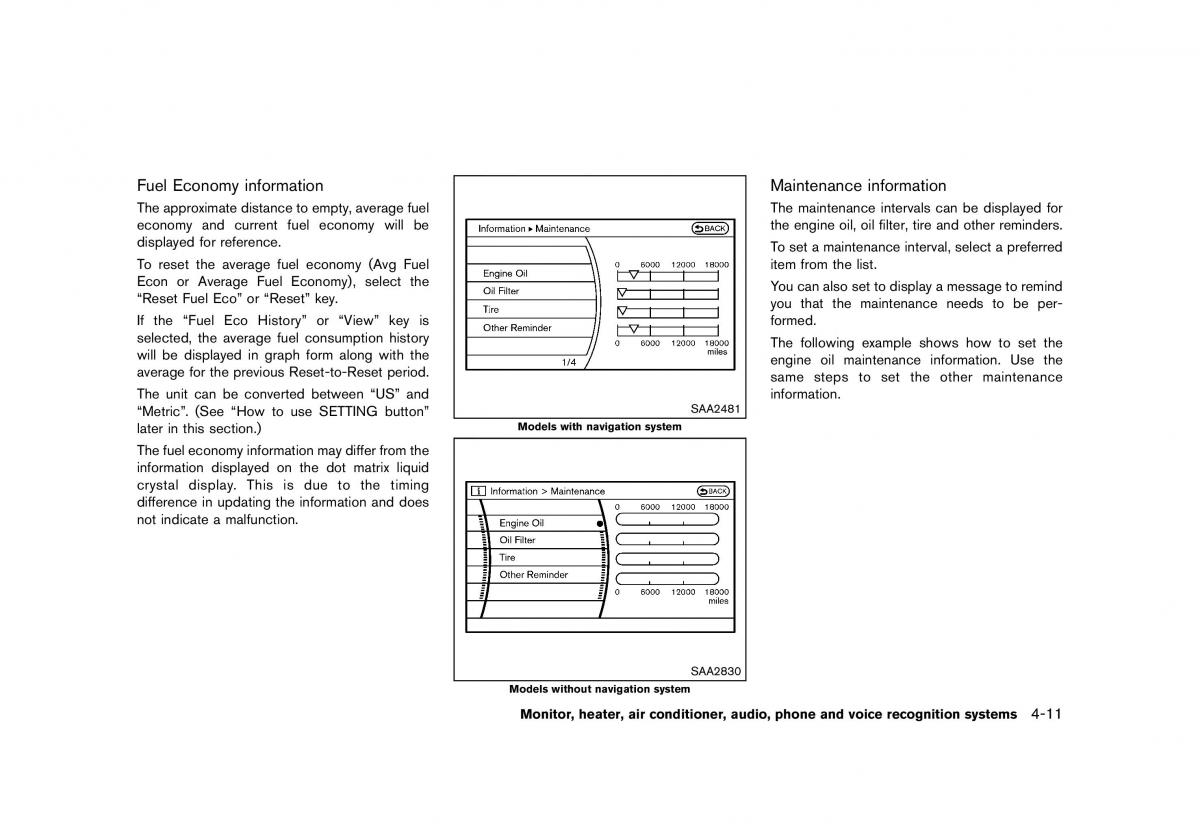 Fuel Economy information

The approximate distance to empty, average fuel economy and current fuel economy will be displayed for reference.

To reset the average fuel economy (Avg Fuel Econ or Average Fuel Economy), select the “Reset Fuel Eco” or “Reset” key.

If the “Fuel Eco History” or “View” key is selected, the average fuel consumption history will be displayed in graph form along with the average for the previous Reset-to-Reset period.

The unit can be converted between “US” and “Metric”. (See “How to use SETTING button” later in this section.)

The fuel economy information may differ from the information displayed on the dot matrix liquid crystal display. This is due to the timing difference in updating the information and does not indicate a malfunction.

Information ▸ Maintenance
BACK
0 6000 12000 18000
Engine Oil
Oil Filter
Tire
Other Reminder
0 6000 12000 18000
miles
1/4

SAA2481

Models with navigation system

Information > Maintenance
BACK
0 6000 12000 18000
Engine Oil
Oil Filter
Tire
Other Reminder
0 6000 12000 18000
miles

SAA2830

Models without navigation system

Maintenance information

The maintenance intervals can be displayed for the engine oil, oil filter, tire and other reminders.

To set a maintenance interval, select a preferred item from the list.

You can also set to display a message to remind you that the maintenance needs to be performed.

The following example shows how to set the engine oil maintenance information. Use the same steps to set the other maintenance information.

Monitor, heater, air conditioner, audio, phone and voice recognition systems 4-11